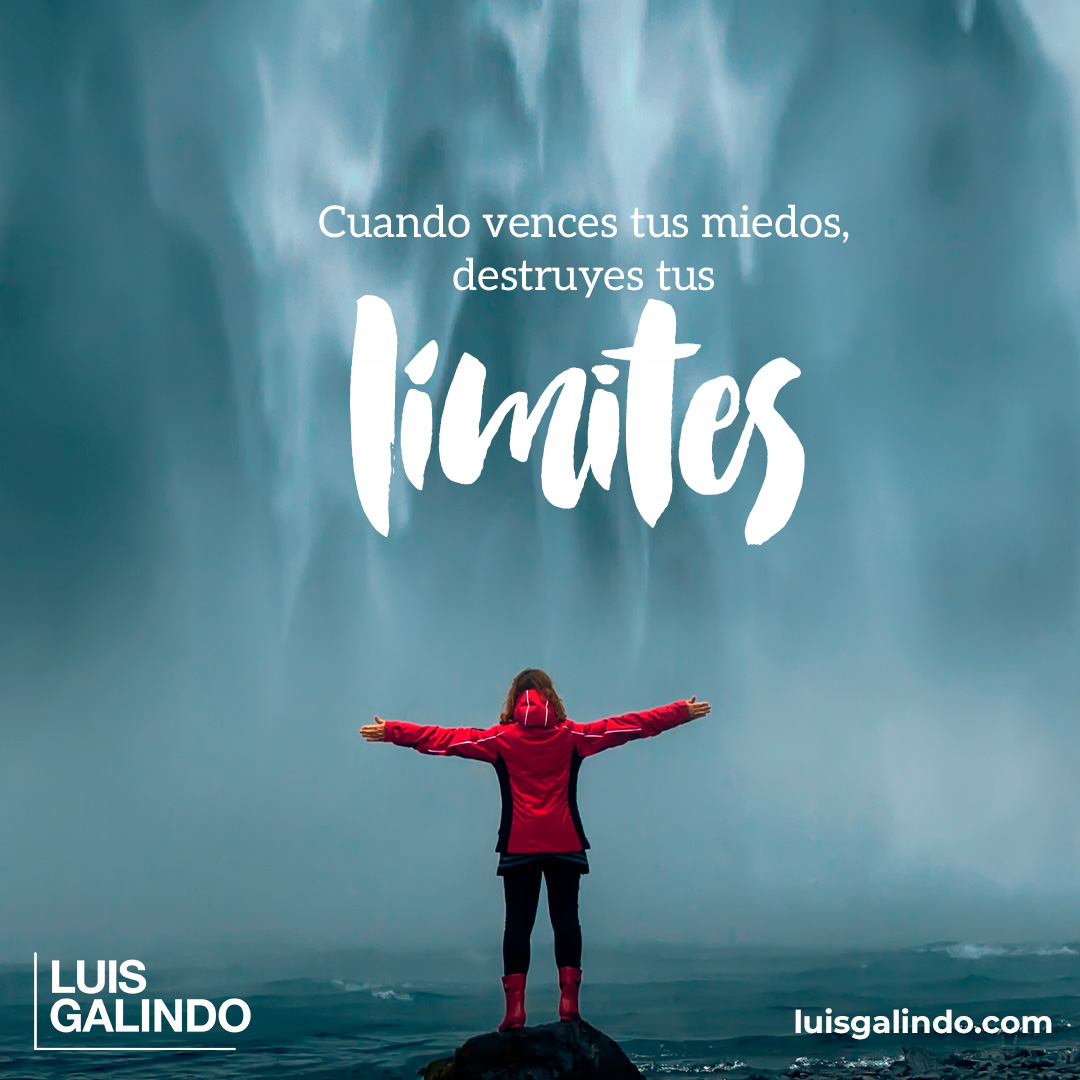 Cuando vences tus miedos, destruyes tus
limites

LUIS GALINDO

luisgalindo.com